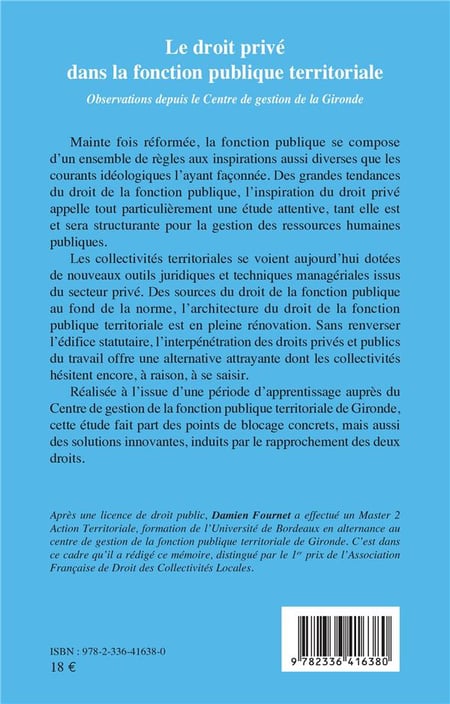 Le droit privé
dans la fonction publique territoriale

Observations depuis le Centre de gestion de la Gironde

Mainte fois réformée, la fonction publique se compose d'un ensemble de règles aux inspirations aussi diverses que les courants idéologiques l'ayant façonnée. Des grandes tendances du droit de la fonction publique, l'inspiration du droit privé appelle tout particulièrement une étude attentive, tant elle est et sera structurante pour la gestion des ressources humaines publiques.

Les collectivités territoriales se voient aujourd'hui dotées de nouveaux outils juridiques et techniques managériales issus du secteur privé. Des sources du droit de la fonction publique au fond de la norme, l'architecture du droit de la fonction publique territoriale est en pleine rénovation. Sans renverser l'édifice statutaire, l'interpénétration des droits privés et publics du travail offre une alternative attrayante dont les collectivités hésitent encore, à raison, à se saisir.

Réalisée à l'issue d'une période d'apprentissage auprès du Centre de gestion de la fonction publique territoriale de Gironde, cette étude fait part des points de blocage concrets, mais aussi des solutions innovantes, induits par le rapprochement des deux droits.

Après une licence de droit public, Damien Fournet a effectué un Master 2 Action Territoriale, formation de l'Université de Bordeaux en alternance au centre de gestion de la fonction publique territoriale de Gironde. C'est dans ce cadre qu'il a rédigé ce mémoire, distingué par le 1$^{er}$ prix de l'Association Française de Droit des Collectivités Locales.

ISBN : 978-2-336-41638-0
18 €

9 782336 416380